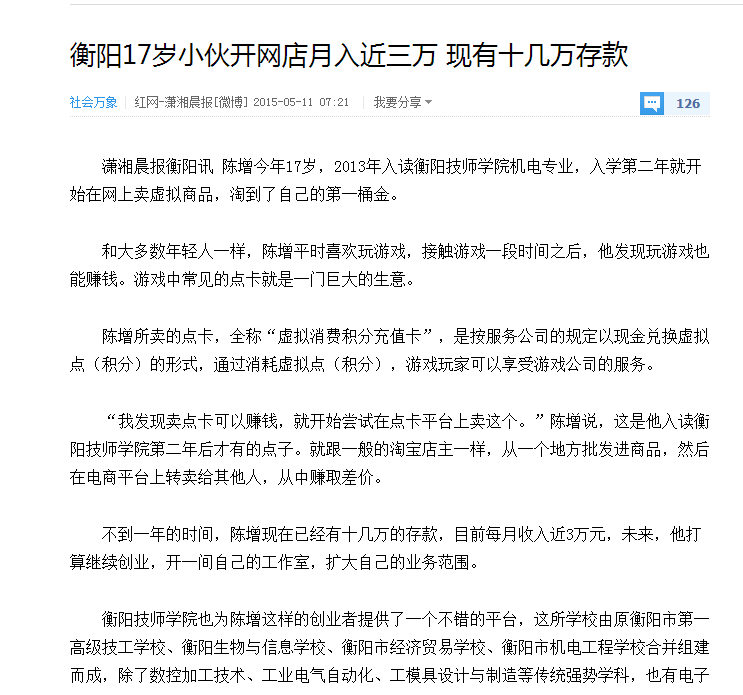 衡阳17岁小伙开网店月入近三万 现有十几万存款

社会万象 | 红网-潇湘晨报[微博] 2015-05-11 07:21 | 我要分享

126

潇湘晨报衡阳讯 陈增今年17岁，2013年入读衡阳技师学院机电专业，入学第二年就开始在网上卖虚拟商品，淘到了自己的第一桶金。

和大多数年轻人一样，陈增平时喜欢玩游戏，接触游戏一段时间之后，他发现玩游戏也能赚钱。游戏中常见的点卡就是一门巨大的生意。

陈增所卖的点卡，全称“虚拟消费积分充值卡”，是按服务公司的规定以现金兑换虚拟点（积分）的形式，通过消耗虚拟点（积分），游戏玩家可以享受游戏公司的服务。

“我发现卖点卡可以赚钱，就开始尝试在点卡平台上卖这个。”陈增说，这是他入读衡阳技师学院第二年后才有的点子。就跟一般的淘宝店主一样，从一个地方批发进商品，然后在电商平台上转卖给其他人，从中赚取差价。

不到一年的时间，陈增现在已经有十几万的存款，目前每月收入近3万元，未来，他打算继续创业，开一间自己的工作室，扩大自己的业务范围。

衡阳技师学院也为陈增这样的创业者提供了一个不错的平台，这所学校由原衡阳市第一高级技工学校、衡阳生物与信息学校、衡阳市经济贸易学校、衡阳市机电工程学校合并组建而成，除了数控加工技术、工业电气自动化、工模具设计与制造等传统强势学科，也有电子